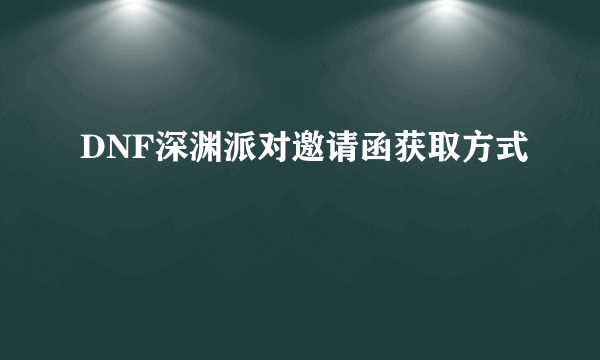 DNF深渊派对邀请函获取方式